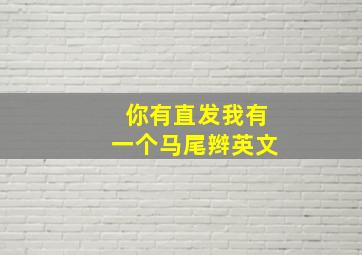 你有直发我有
一个马尾辫英文